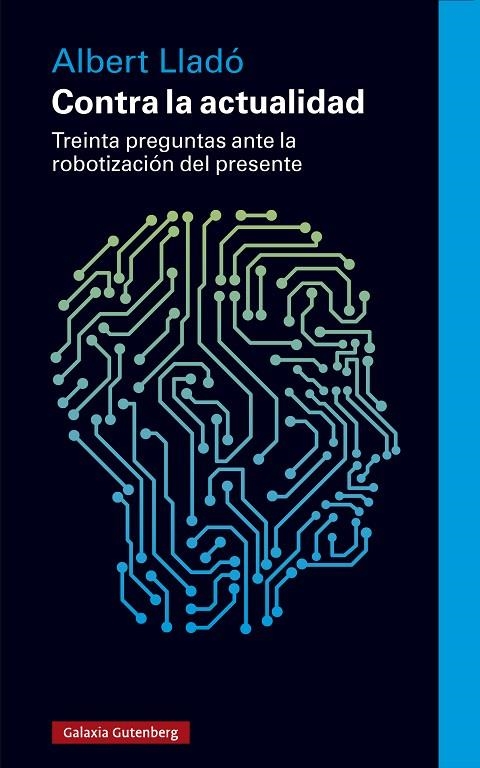 Albert Lladó
Contra la actualidad
Treinta preguntas ante la robotización del presente

Galaxia Gutenberg